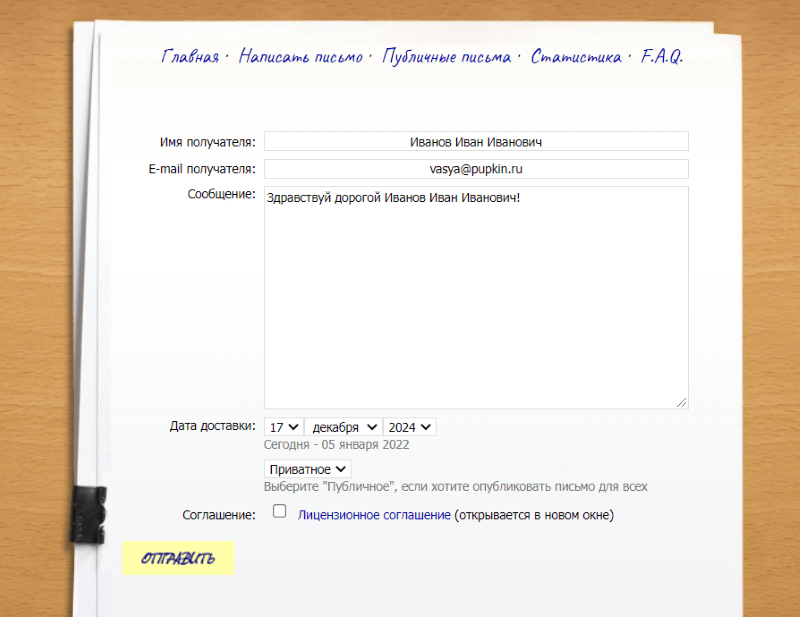 Главная · Написать письмо · Публичные письма · Статистика · F.A.Q.

Имя получателя: Иванов Иван Иванович
E-mail получателя: vasya@pupkin.ru
Сообщение: Здравствуй дорогой Иванов Иван Иванович!

Дата доставки: 17 декабря 2024
Сегодня - 05 января 2022

Приватное
Выберите "Публичное", если хотите опубликовать письмо для всех

Соглашение: Лицензионное соглашение (открывается в новом окне)

ОТПРАВИТЬ